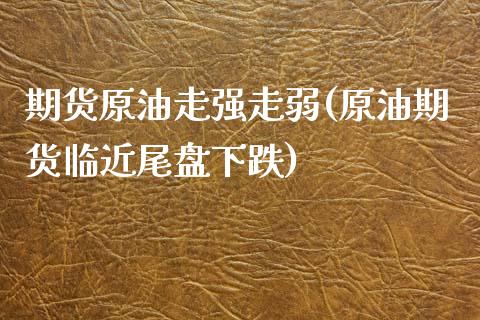 期货原油走强走弱(原油期货临近尾盘下跌)